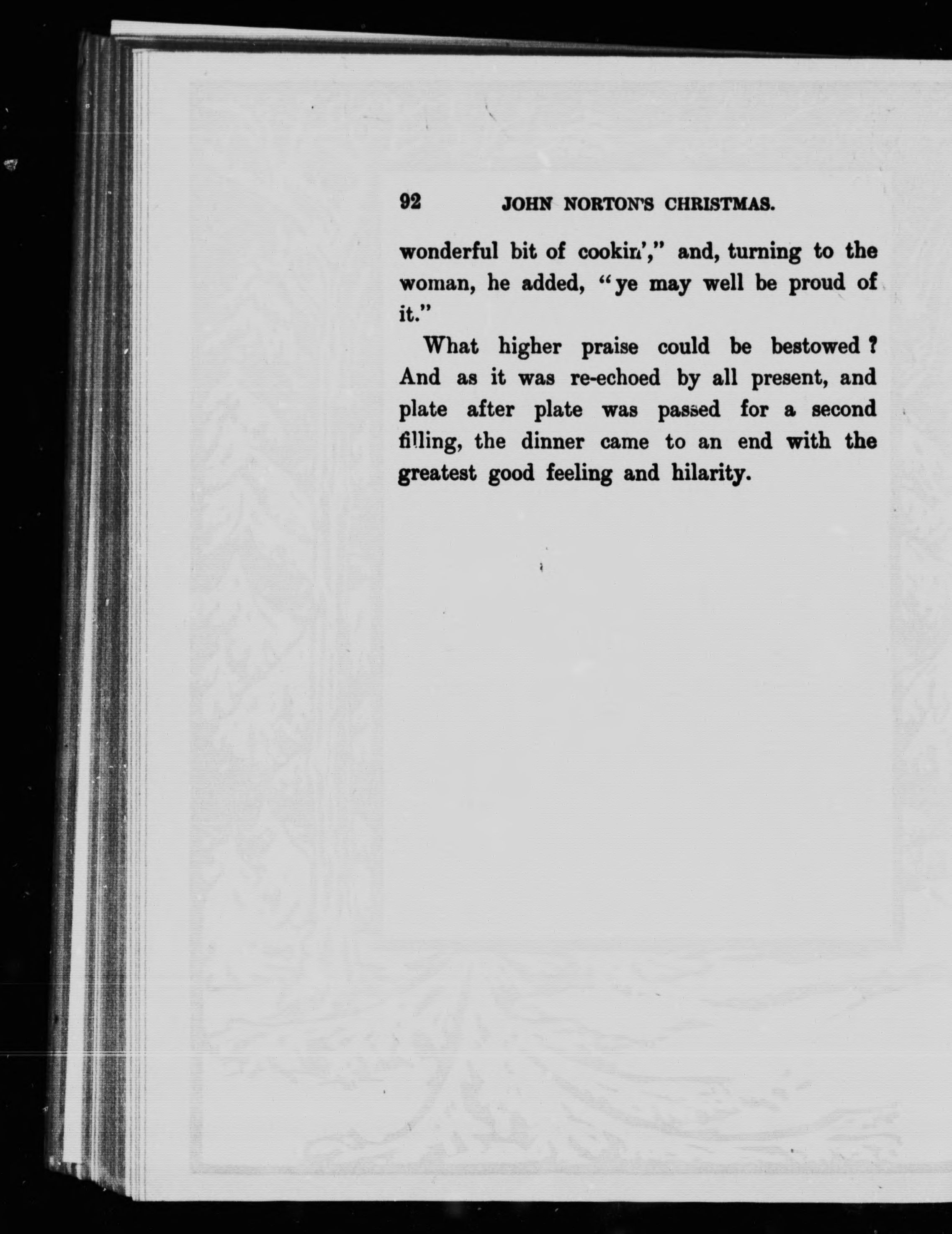 92 JOHN NORTON'S CHRISTMAS.

wonderful bit of cookin'," and, turning to the woman, he added, "ye may well be proud of it."

What higher praise could be bestowed? And as it was re-echoed by all present, and plate after plate was passed for a second filling, the dinner came to an end with the greatest good feeling and hilarity.